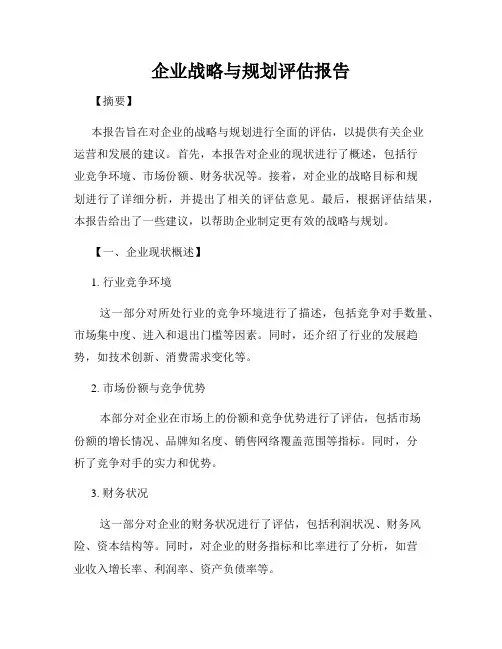 企业战略与规划评估报告

【摘要】

本报告旨在对企业的战略与规划进行全面的评估，以提供有关企业运营和发展的建议。首先，本报告对企业的现状进行了概述，包括行业竞争环境、市场份额、财务状况等。接着，对企业的战略目标和规划进行了详细分析，并提出了相关的评估意见。最后，根据评估结果，本报告给出了一些建议，以帮助企业制定更有效的战略与规划。

【一、企业现状概述】

1. 行业竞争环境

这一部分对所处行业的竞争环境进行了描述，包括竞争对手数量、市场集中度、进入和退出门槛等因素。同时，还介绍了行业的发展趋势，如技术创新、消费需求变化等。

2. 市场份额与竞争优势

本部分对企业在市场上的份额和竞争优势进行了评估，包括市场份额的增长情况、品牌知名度、销售网络覆盖范围等指标。同时，分析了竞争对手的实力和优势。

3. 财务状况

这一部分对企业的财务状况进行了评估，包括利润状况、财务风险、资本结构等。同时，对企业的财务指标和比率进行了分析，如营业收入增长率、利润率、资产负债率等。